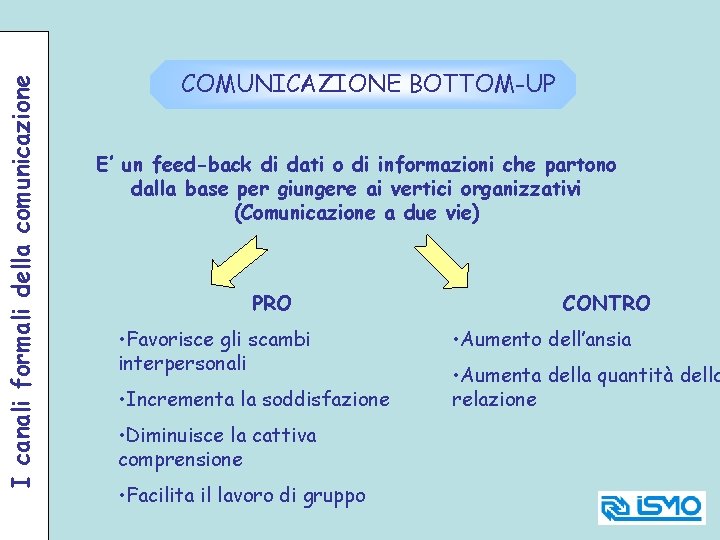 I canali formali della comunicazione

COMUNICAZIONE BOTTOM-UP

E' un feed-back di dati o di informazioni che partono dalla base per giungere ai vertici organizzativi (Comunicazione a due vie)

PRO

•Favorisce gli scambi interpersonali

•Incrementa la soddisfazione

•Diminuisce la cattiva comprensione

•Facilita il lavoro di gruppo

CONTRO

•Aumento dell'ansia

•Aumenta della quantità della relazione

ISMO